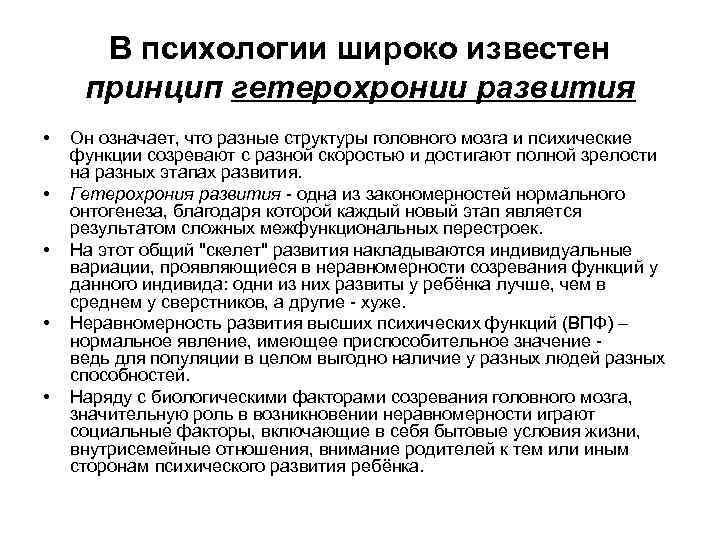 В психологии широко известен принцип гетерохронии развития

• Он означает, что разные структуры головного мозга и психические функции созревают с разной скоростью и достигают полной зрелости на разных этапах развития.

• Гетерохрония развития - одна из закономерностей нормального онтогенеза, благодаря которой каждый новый этап является результатом сложных межфункциональных перестроек.

• На этот общий "скелет" развития накладываются индивидуальные вариации, проявляющиеся в неравномерности созревания функций у данного индивида: одни из них развиты у ребёнка лучше, чем в среднем у сверстников, а другие - хуже.

• Неравномерность развития высших психических функций (ВПФ) – нормальное явление, имеющее приспособительное значение - ведь для популяции в целом выгодно наличие у разных людей разных способностей.

• Наряду с биологическими факторами созревания головного мозга, значительную роль в возникновении неравномерности играют социальные факторы, включающие в себя бытовые условия жизни, внутрисемейные отношения, внимание родителей к тем или иным сторонам психического развития ребёнка.